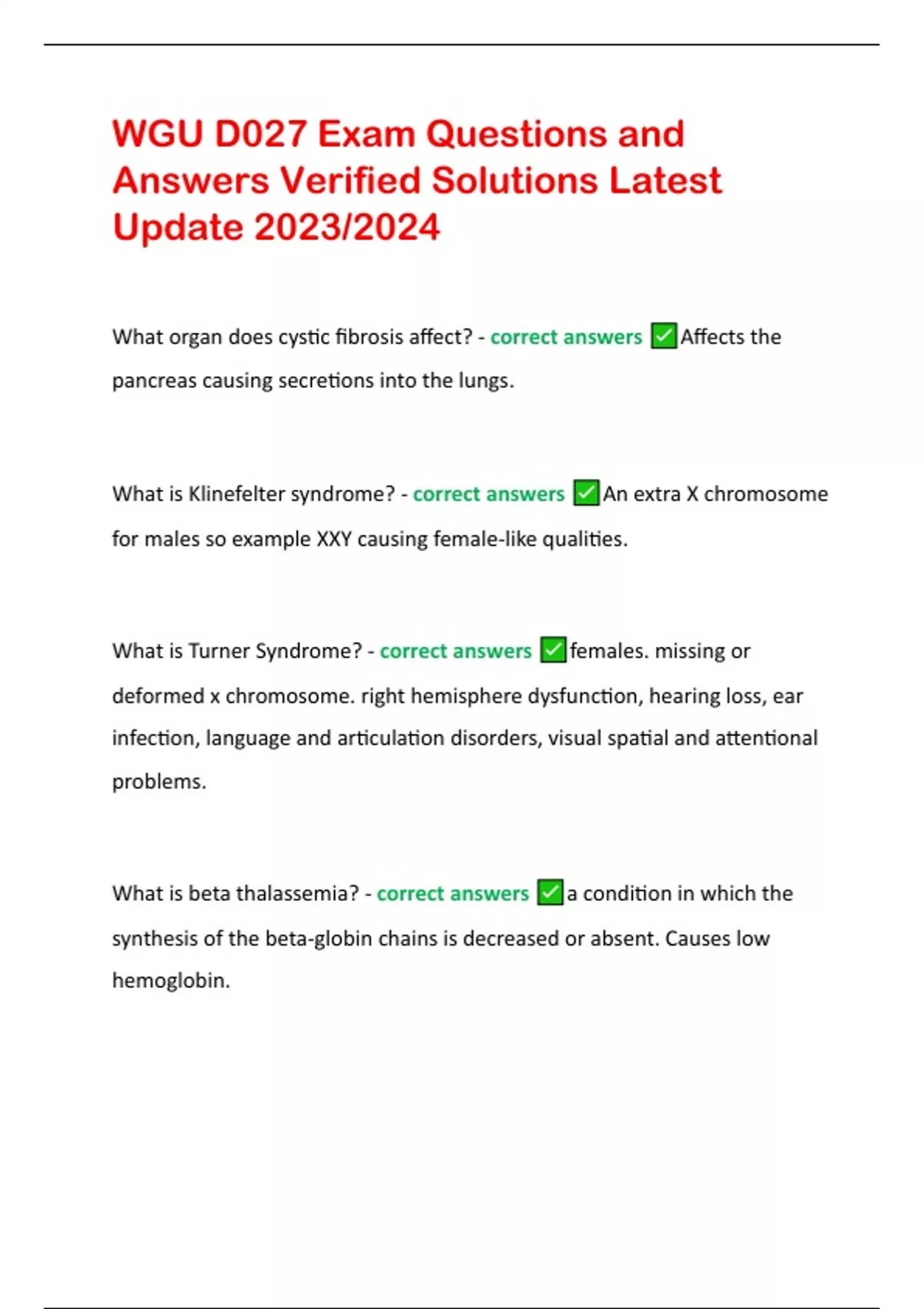 WGU D027 Exam Questions and Answers Verified Solutions Latest Update 2023/2024

What organ does cystic fibrosis affect? - correct answers ✅Affects the pancreas causing secretions into the lungs.

What is Klinefelter syndrome? - correct answers ✅An extra X chromosome for males so example XXY causing female-like qualities.

What is Turner Syndrome? - correct answers ✅females. missing or deformed x chromosome. right hemisphere dysfunction, hearing loss, ear infection, language and articulation disorders, visual spatial and attentional problems.

What is beta thalassemia? - correct answers ✅a condition in which the synthesis of the beta-globin chains is decreased or absent. Causes low hemoglobin.